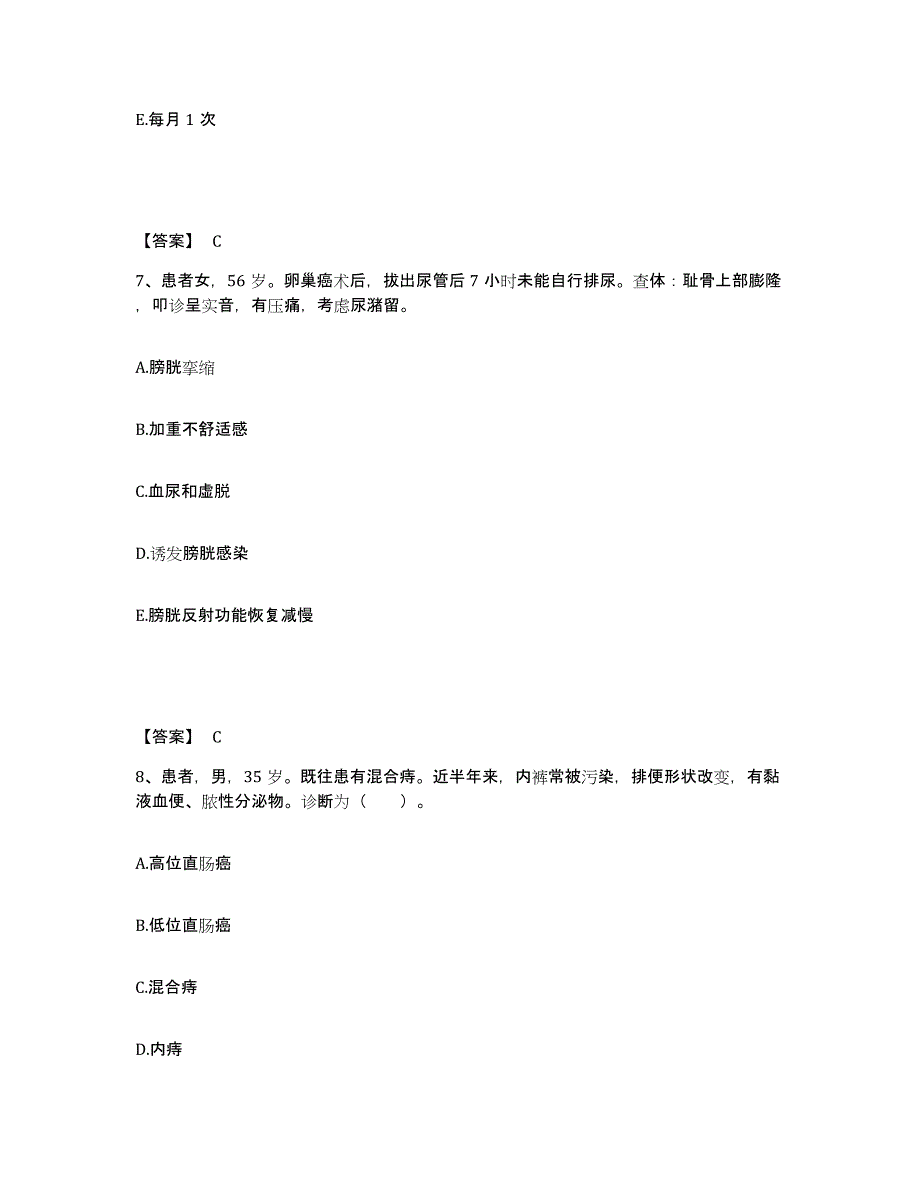 E.每月 1 次

【答案】 C

7、患者女，56 岁。卵巢癌术后，拔出尿管后 7 小时未能自行排尿。查体：耻骨上部膨隆，叩诊呈实音，有压痛，考虑尿潴留。

A.膀胱挛缩

B.加重不舒适感

C.血尿和虚脱

D.诱发膀胱感染

E.膀胱反射功能恢复减慢

【答案】 C

8、患者，男，35 岁。既往患有混合痔。近半年来，内裤常被污染，排便形状改变，有黏液血便、脓性分泌物。诊断为（ ）。

A.高位直肠癌

B.低位直肠癌

C.混合痔

D.内痔